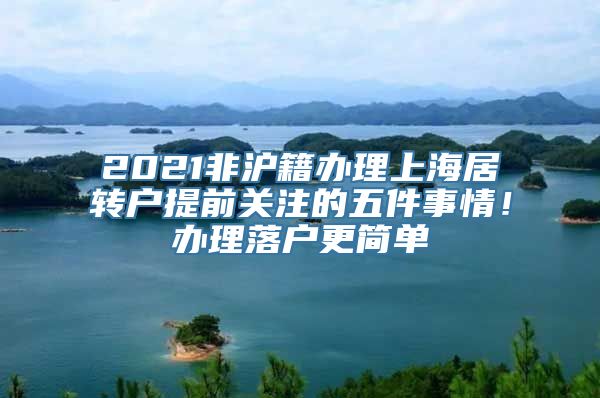 2021非沪籍办理上海居转户提前关注的五件事情！办理落户更简单